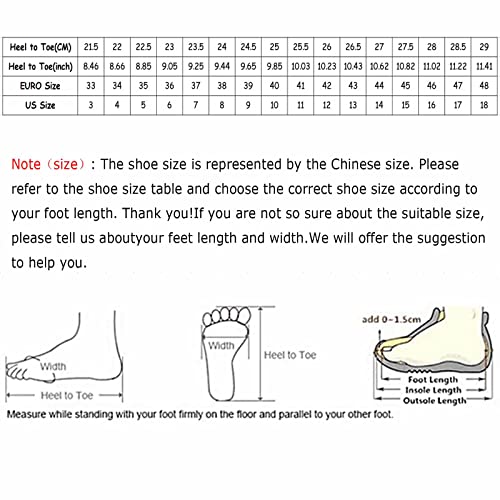 | Heel to Toe(CM) | 21.5 | 22 | 22.5 | 23 | 23.5 | 24 | 24.5 | 25 | 25.5 | 26 | 26.5 | 27 | 27.5 | 28 | 28.5 | 29 |
|---|---|---|---|---|---|---|---|---|---|---|---|---|---|---|---|---|
| Heel to Toe(inch) | 8.46 | 8.66 | 8.85 | 9.05 | 9.25 | 9.44 | 9.65 | 9.85 | 10.03 | 10.23 | 10.43 | 10.62 | 10.82 | 11.02 | 11.22 | 11.41 |
| EURO Size | 33 | 34 | 35 | 36 | 37 | 38 | 39 | 40 | 41 | 42 | 43 | 44 | 45 | 46 | 47 | 48 |
| US Size | 3 | 4 | 5 | 6 | 7 | 8 | 9 | 10 | 11 | 12 | 13 | 14 | 15 | 16 | 17 | 18 |

Note（size）: The shoe size is represented by the Chinese size. Please refer to the shoe size table and choose the correct shoe size according to your foot length. Thank you!If you are not so sure about the suitable size, please tell us aboutyour feet length and width.We will offer the suggestion to help you.

Width
Heel to Toe
Width
Heel to Toe
add 0~1.5cm
Foot Length
Insole Length
Outsole Length
Measure while standing with your foot firmly on the floor and parallel to your other foot.